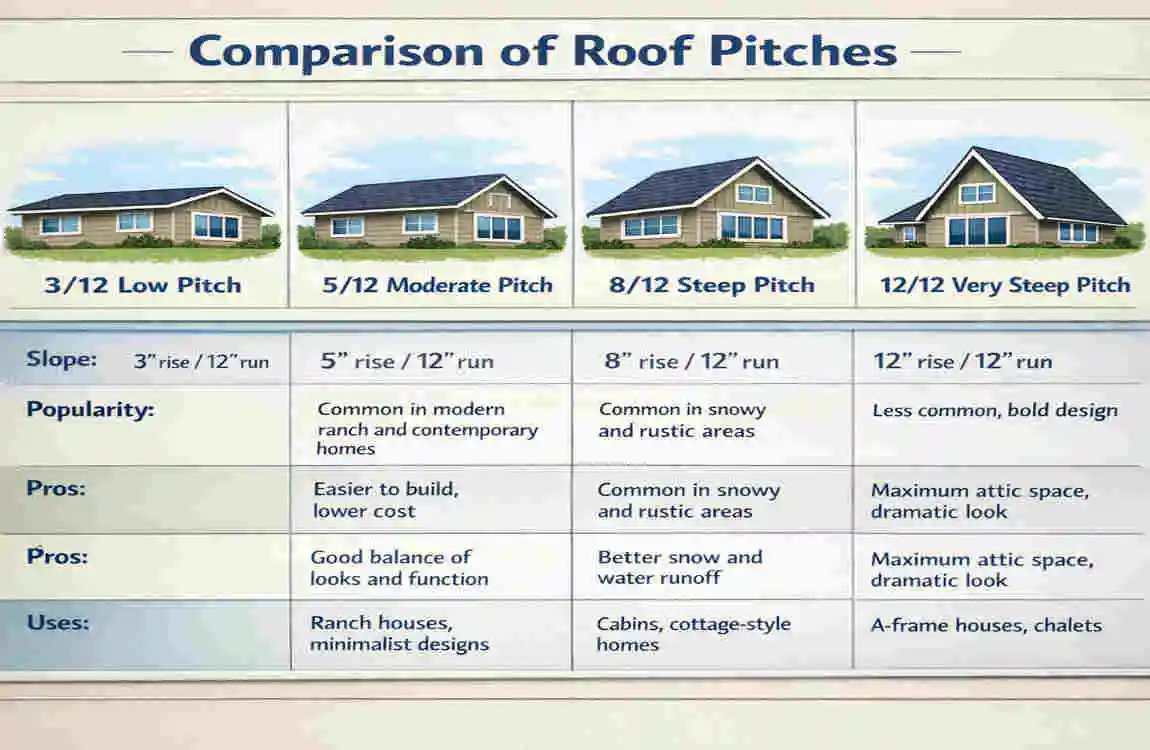 Comparison of Roof Pitches

| 3/12 Low Pitch | 5/12 Moderate Pitch | 8/12 Steep Pitch | 12/12 Very Steep Pitch |
|---|---|---|---|
| Slope: 3" rise / 12" run | 5" rise / 12" run | 8" rise / 12" run | 12" rise / 12" run |
| Popularity: | Common in modern ranch and contemporary homes | Common in snowy and rustic areas | Less common, bold design |
| Pros: | Easier to build, lower cost | Common in snowy and rustic areas | Maximum attic space, dramatic look |
| Pros: | Good balance of looks and function | Better snow and water runoff | Maximum attic space, dramatic look |
| Uses: | Ranch houses, minimalist designs | Cabins, cottage-style homes | A-frame houses, chalets |